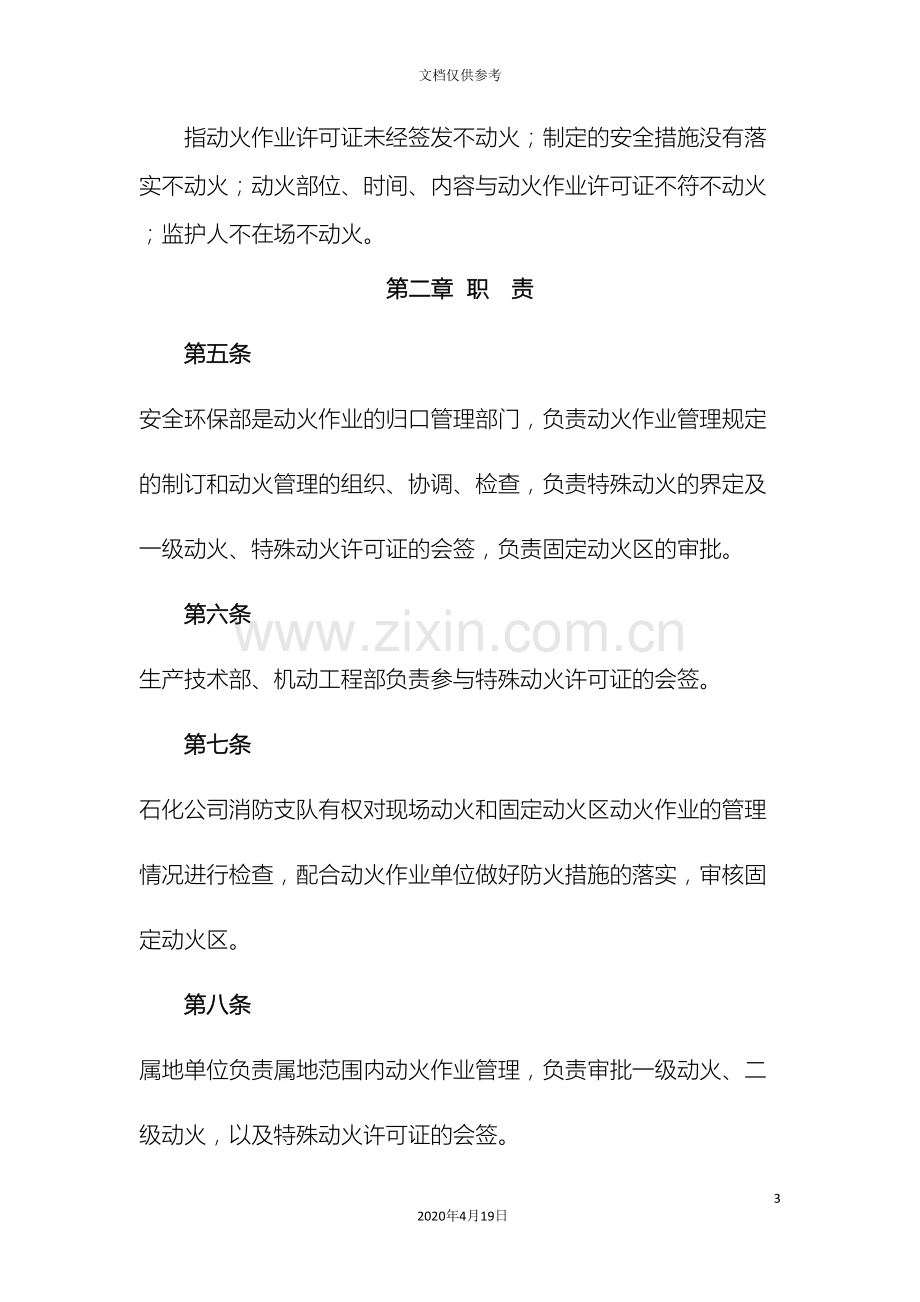 文档仅供参考

指动火作业许可证未经签发不动火；制定的安全措施没有落实不动火；动火部位、时间、内容与动火作业许可证不符不动火；监护人不在场不动火。

第二章 职 责

第五条

安全环保部是动火作业的归口管理部门，负责动火作业管理规定的制订和动火管理的组织、协调、检查，负责特殊动火的界定及一级动火、特殊动火许可证的会签，负责固定动火区的审批。

第六条

生产技术部、机动工程部负责参与特殊动火许可证的会签。

第七条

石化公司消防支队有权对现场动火和固定动火区动火作业的管理情况进行检查，配合动火作业单位做好防火措施的落实，审核固定动火区。

第八条

属地单位负责属地范围内动火作业管理，负责审批一级动火、二级动火，以及特殊动火许可证的会签。

3

2020年4月19日

www.zixin.com.cn